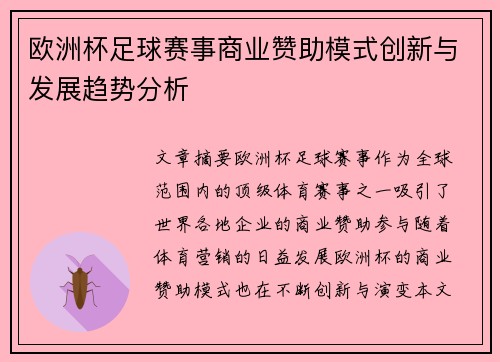 欧洲杯足球赛事商业赞助模式创新与发展趋势分析

文章摘要欧洲杯足球赛事作为全球范围内的顶级体育赛事之一吸引了世界各地企业的商业赞助参与随着体育营销的日益发展欧洲杯的商业赞助模式也在不断创新与演变本文